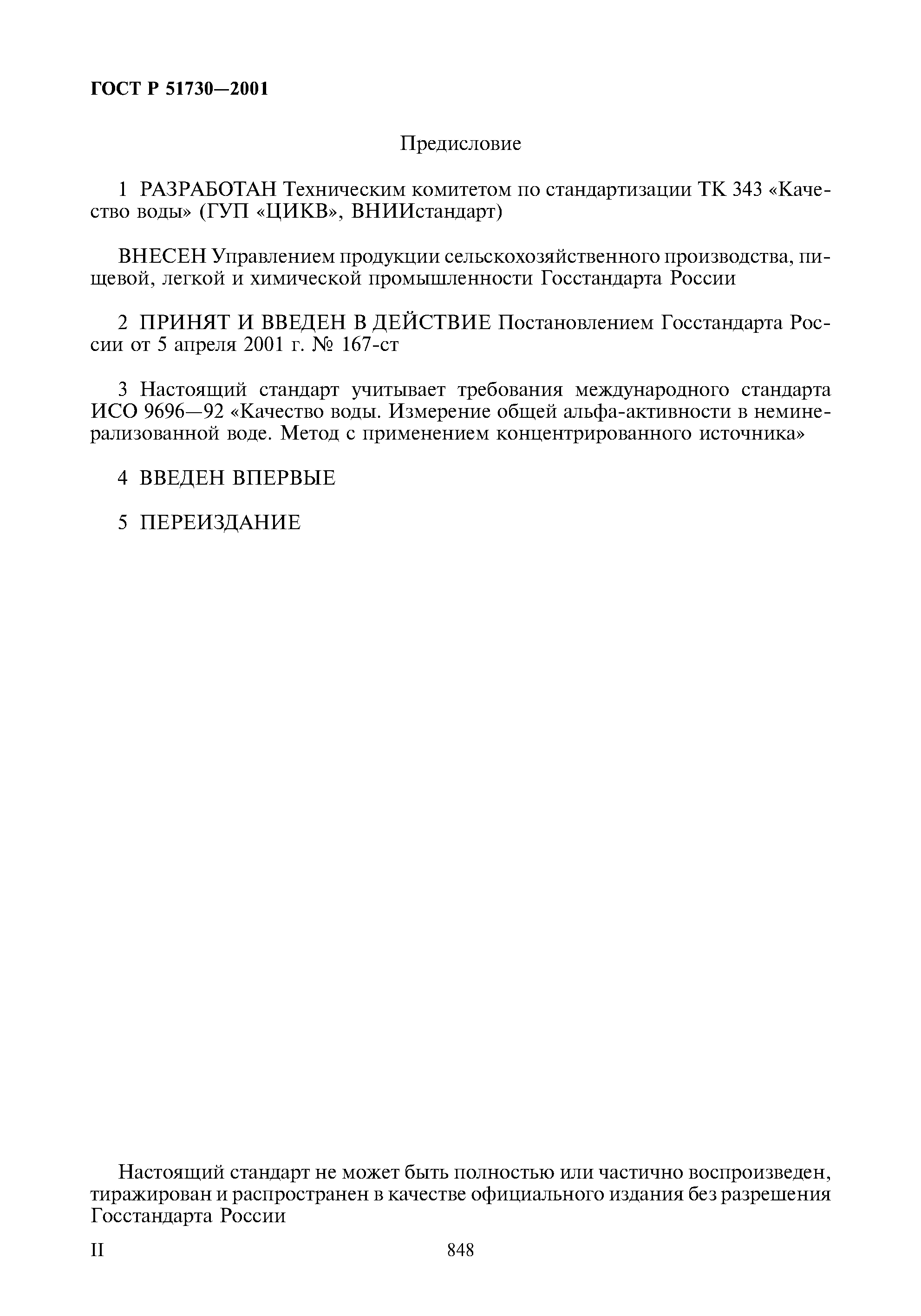 ГОСТ Р 51730—2001

Предисловие

1 РАЗРАБОТАН Техническим комитетом по стандартизации ТК 343 «Качество воды» (ГУП «ЦИКВ», ВНИИстандарт)

ВНЕСЕН Управлением продукции сельскохозяйственного производства, пищевой, легкой и химической промышленности Госстандарта России

2 ПРИНЯТ И ВВЕДЕН В ДЕЙСТВИЕ Постановлением Госстандарта России от 5 апреля 2001 г. № 167-ст

3 Настоящий стандарт учитывает требования международного стандарта ИСО 9696—92 «Качество воды. Измерение общей альфа-активности в неминерализованной воде. Метод с применением концентрированного источника»

4 ВВЕДЕН ВПЕРВЫЕ

5 ПЕРЕИЗДАНИЕ

Настоящий стандарт не может быть полностью или частично воспроизведен, тиражирован и распространен в качестве официального издания без разрешения Госстандарта России

II

848